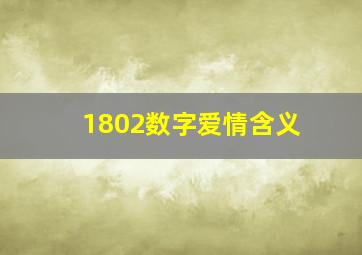 1802数字爱情含义